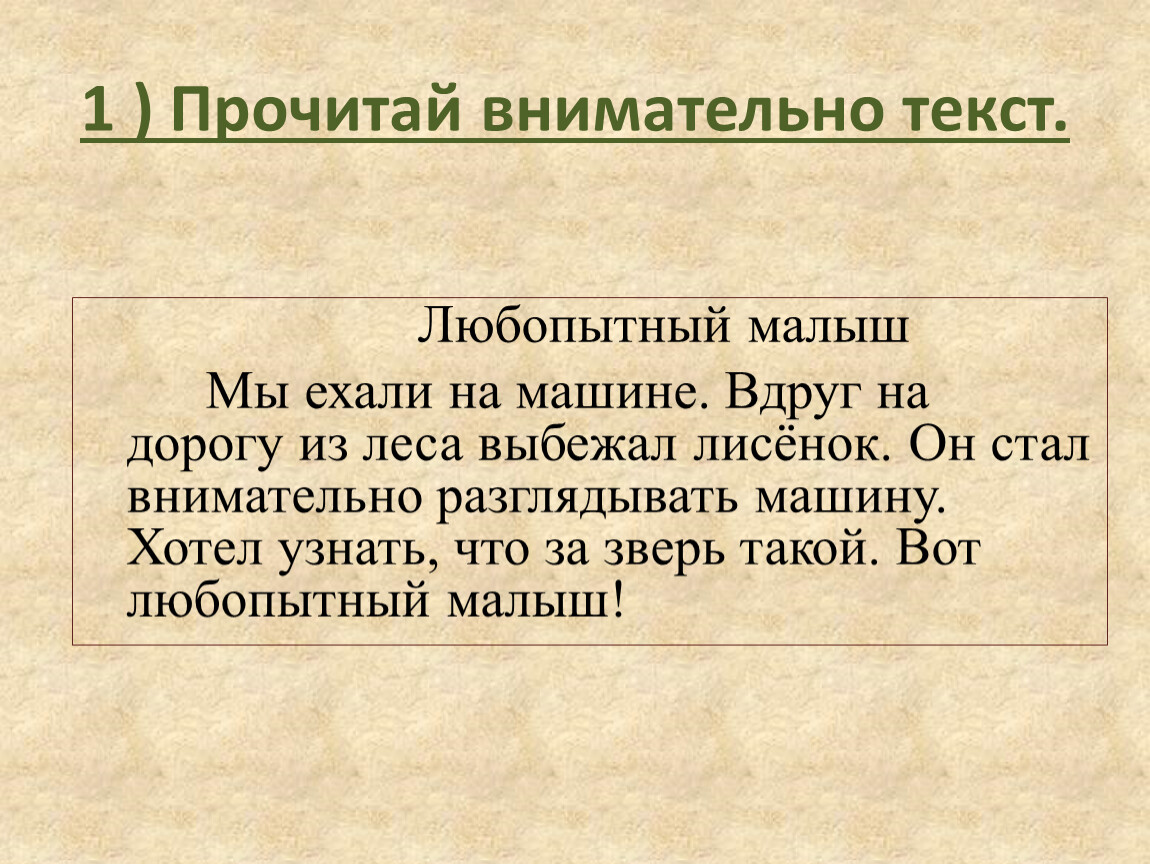 1 ) Прочитай внимательно текст.

Любопытный малыш

Мы ехали на машине. Вдруг на дорогу из леса выбежал лисёнок. Он стал внимательно разглядывать машину. Хотел узнать, что за зверь такой. Вот любопытный малыш!